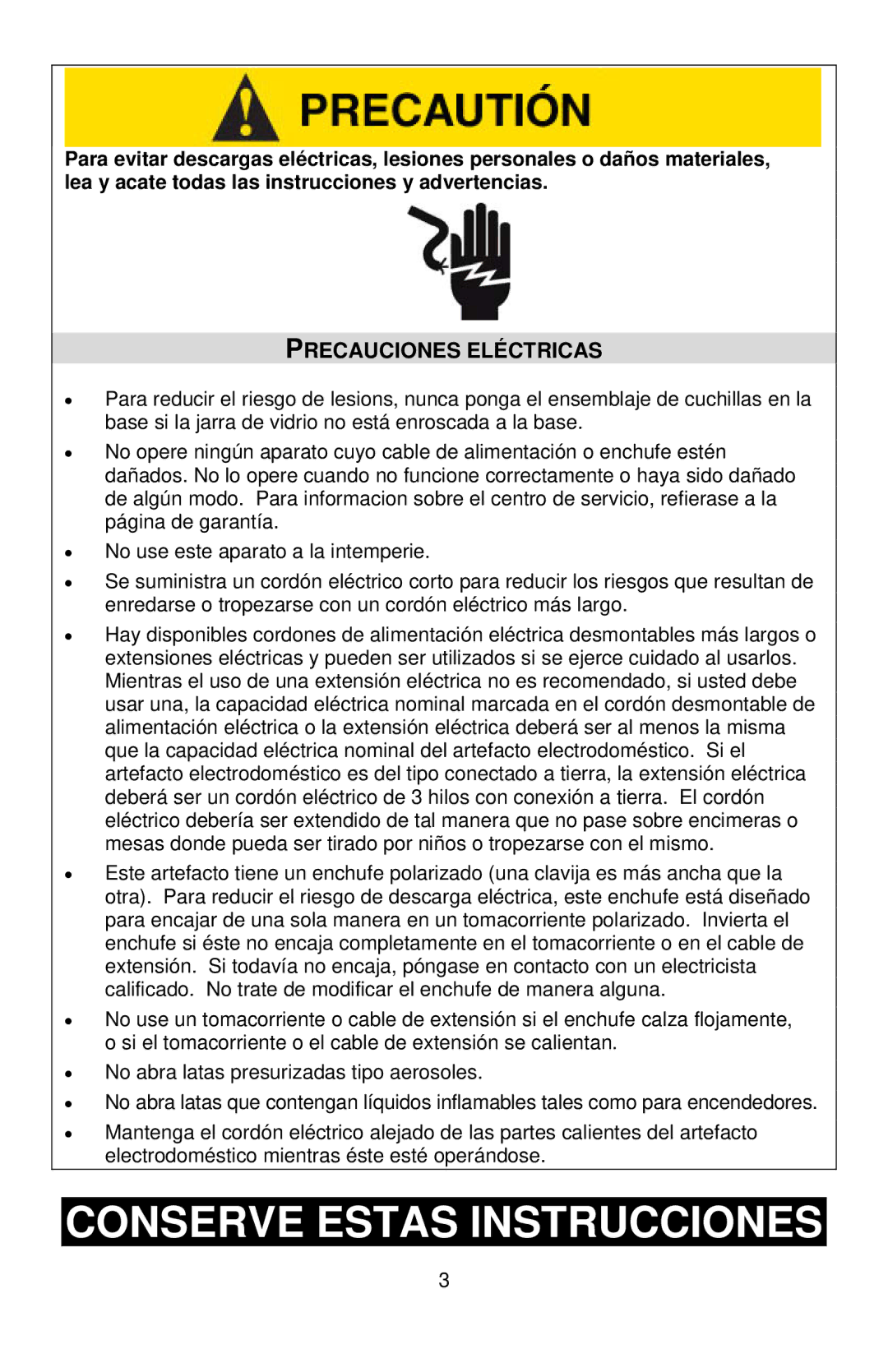 PRECAUTIÓN

Para evitar descargas eléctricas, lesiones personales o daños materiales, lea y acate todas las instrucciones y advertencias.

PRECAUCIONES ELÉCTRICAS

• Para reducir el riesgo de lesions, nunca ponga el ensemblaje de cuchillas en la base si la jarra de vidrio no está enroscada a la base.

• No opere ningún aparato cuyo cable de alimentación o enchufe estén dañados. No lo opere cuando no funcione correctamente o haya sido dañado de algún modo. Para informacion sobre el centro de servicio, refierase a la página de garantía.

• No use este aparato a la intemperie.

• Se suministra un cordón eléctrico corto para reducir los riesgos que resultan de enredarse o tropezarse con un cordón eléctrico más largo.

• Hay disponibles cordones de alimentación eléctrica desmontables más largos o extensiones eléctricas y pueden ser utilizados si se ejerce cuidado al usarlos. Mientras el uso de una extensión eléctrica no es recomendado, si usted debe usar una, la capacidad eléctrica nominal marcada en el cordón desmontable de alimentación eléctrica o la extensión eléctrica deberá ser al menos la misma que la capacidad eléctrica nominal del artefacto electrodoméstico. Si el artefacto electrodoméstico es del tipo conectado a tierra, la extensión eléctrica deberá ser un cordón eléctrico de 3 hilos con conexión a tierra. El cordón eléctrico debería ser extendido de tal manera que no pase sobre encimeras o mesas donde pueda ser tirado por niños o tropezarse con el mismo.

• Este artefacto tiene un enchufe polarizado (una clavija es más ancha que la otra). Para reducir el riesgo de descarga eléctrica, este enchufe está diseñado para encajar de una sola manera en un tomacorriente polarizado. Invierta el enchufe si éste no encaja completamente en el tomacorriente o en el cable de extensión. Si todavía no encaja, póngase en contacto con un electricista calificado. No trate de modificar el enchufe de manera alguna.

• No use un tomacorriente o cable de extensión si el enchufe calza flojamente, o si el tomacorriente o el cable de extensión se calientan.

• No abra latas presurizadas tipo aerosoles.

• No abra latas que contengan líquidos inflamables tales como para encendedores.

• Mantenga el cordón eléctrico alejado de las partes calientes del artefacto electrodoméstico mientras éste esté operándose.

CONSERVE ESTAS INSTRUCCIONES

3